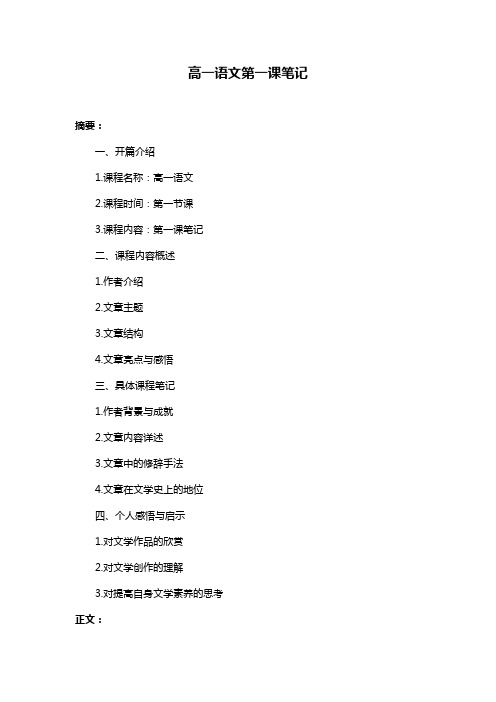 高一语文第一课笔记

摘要：

一、开篇介绍

1.课程名称：高一语文

2.课程时间：第一节课

3.课程内容：第一课笔记

二、课程内容概述

1.作者介绍

2.文章主题

3.文章结构

4.文章亮点与感悟

三、具体课程笔记

1.作者背景与成就

2.文章内容详述

3.文章中的修辞手法

4.文章在文学史上的地位

四、个人感悟与启示

1.对文学作品的欣赏

2.对文学创作的理解

3.对提高自身文学素养的思考

正文：